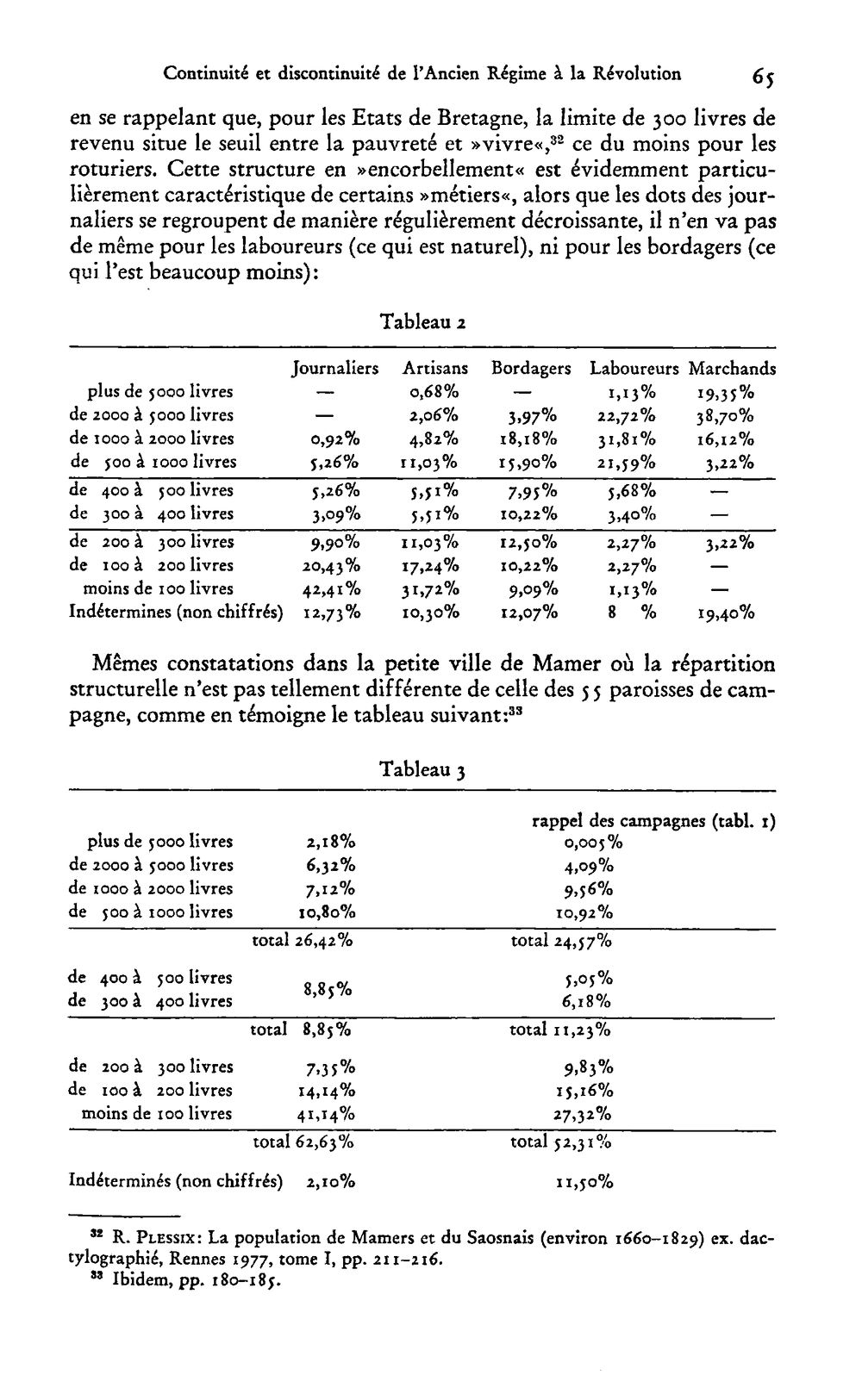 Continuité et discontinuité de l'Ancien Régime à la Révolution 65

en se rappelant que, pour les Etats de Bretagne, la limite de 300 livres de revenu situe le seuil entre la pauvreté et »vivre«,$^{32}$ ce du moins pour les roturiers. Cette structure en »encorbellement« est évidemment particulièrement caractéristique de certains »métiers«, alors que les dots des journaliers se regroupent de manière régulièrement décroissante, il n'en va pas de même pour les laboureurs (ce qui est naturel), ni pour les bordagers (ce qui l'est beaucoup moins):

Tableau 2

| | Journaliers | Artisans | Bordagers | Laboureurs | Marchands |
|---|---|---|---|---|---|
| plus de 5000 livres | — | 0,68% | — | 1,13% | 19,35% |
| de 2000 à 5000 livres | — | 2,06% | 3,97% | 22,72% | 38,70% |
| de 1000 à 2000 livres | 0,92% | 4,82% | 18,18% | 31,81% | 16,12% |
| de 500 à 1000 livres | 5,26% | 11,03% | 15,90% | 21,59% | 3,22% |
| de 400 à 500 livres | 5,26% | 5,51% | 7,95% | 5,68% | — |
| de 300 à 400 livres | 3,09% | 5,51% | 10,22% | 3,40% | — |
| de 200 à 300 livres | 9,90% | 11,03% | 12,50% | 2,27% | 3,22% |
| de 100 à 200 livres | 20,43% | 17,24% | 10,22% | 2,27% | — |
| moins de 100 livres | 42,41% | 31,72% | 9,09% | 1,13% | — |
| Indétermines (non chiffrés) | 12,73% | 10,30% | 12,07% | 8 % | 19,40% |

Mêmes constatations dans la petite ville de Mamer où la répartition structurelle n'est pas tellement différente de celle des 55 paroisses de campagne, comme en témoigne le tableau suivant:$^{33}$

Tableau 3

| | | rappel des campagnes (tabl. 1) |
|---|---|---|
| plus de 5000 livres | 2,18% | 0,005% |
| de 2000 à 5000 livres | 6,32% | 4,09% |
| de 1000 à 2000 livres | 7,12% | 9,56% |
| de 500 à 1000 livres | 10,80% | 10,92% |
| | total 26,42% | total 24,57% |
| de 400 à 500 livres | 8,85% | 5,05% |
| de 300 à 400 livres | | 6,18% |
| | total 8,85% | total 11,23% |
| de 200 à 300 livres | 7,35% | 9,83% |
| de 100 à 200 livres | 14,14% | 15,16% |
| moins de 100 livres | 41,14% | 27,32% |
| | total 62,63% | total 52,31% |
| Indéterminés (non chiffrés) | 2,10% | 11,50% |

$^{32}$ R. Plessix: La population de Mamers et du Saosnais (environ 1660–1829) ex. dactylographié, Rennes 1977, tome I, pp. 211–216.
$^{33}$ Ibidem, pp. 180–185.